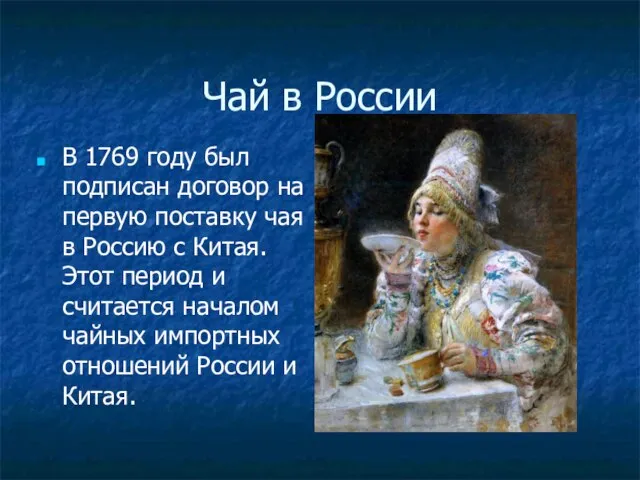 Чай в России

В 1769 году был подписан договор на первую поставку чая в Россию с Китая. Этот период и считается началом чайных импортных отношений России и Китая.